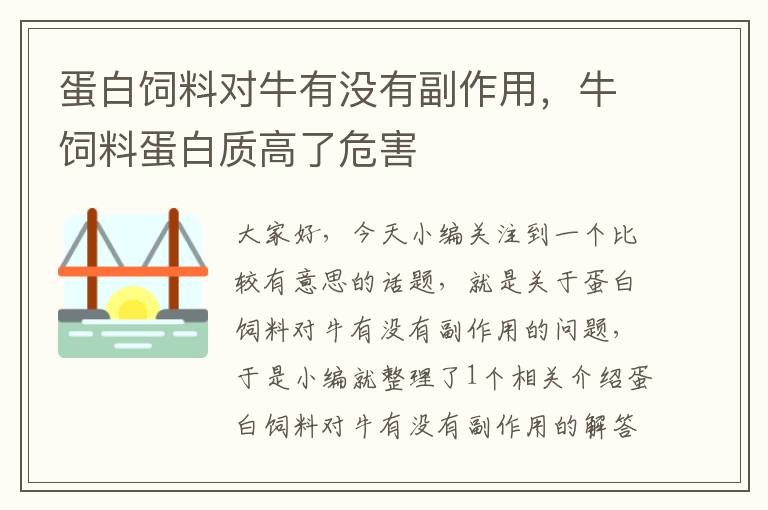 蛋白饲料对牛有没有副作用，牛饲料蛋白质高了危害

大家好，今天小编关注到一个比较有意思的话题，就是关于蛋白饲料对牛有没有副作用的问题，于是小编就整理了1个相关介绍蛋白饲料对牛有没有副作用的解答